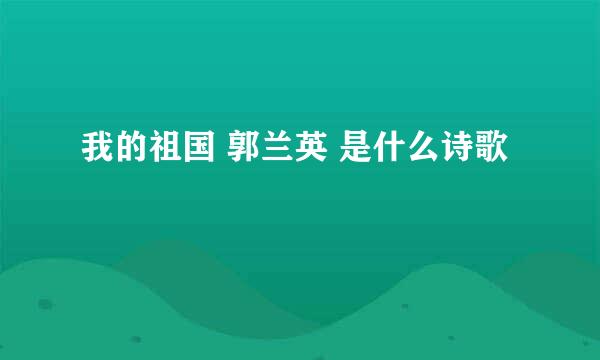 我的祖国 郭兰英 是什么诗歌